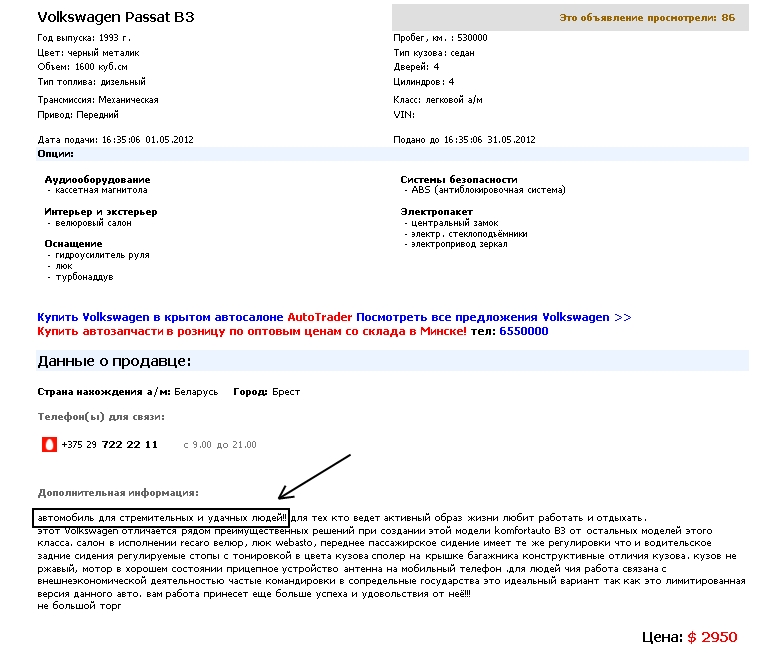 Volkswagen Passat B3

Это объявление просмотрели: 86

Год выпуска: 1993 г.
Цвет: черный металик
Объем: 1600 куб.см
Тип топлива: дизельный
Трансмиссия: Механическая
Привод: Передний
Дата подачи: 16:35:06 01.05.2012

Пробег, км. : 530000
Тип кузова: седан
Дверей: 4
Цилиндров: 4
Класс: легковой а/м
VIN:
Подано до 16:35:06 31.05.2012

Опции:

Аудиооборудование
- кассетная магнитола

Интерьер и экстерьер
- велюровый салон

Оснащение
- гидроусилитель руля
- люк
- турбонаддув

Системы безопасности
- ABS (антиблокировочная система)

Электропакет
- центральный замок
- электр. стеклоподъёмники
- электропривод зеркал

Купить Volkswagen в крытом автосалоне AutoTrader Посмотреть все предложения Volkswagen >>
Купить автозапчасти в розницу по оптовым ценам со склада в Минске! тел: 6550000

Данные о продавце:

Страна нахождения а/м: Беларусь Город: Брест

Телефон(ы) для связи:

+375 29 722 22 11 с 9.00 до 21.00

Дополнительная информация:

автомобиль для стремительных и удачных людей!! для тех кто ведет активный образ жизни любит работать и отдыхать.
этот Volkswagen отличается рядом преимущественных решений при создании этой модели komfortauto B3 от остальных моделей этого класса. салон в исполнении recaro велюр, люк webasto, переднее пассажирское сидение имеет те же регулировки что и водительское задние сидения регулируемые стопы с тонировкой в цвета кузова сполер на крышке багажника конструктивные отличия кузова. кузов не ржавый, мотор в хорошем состоянии прицепное устройство антенна на мобильный телефон .для людей чия работа связана с внешнеэкономической деятельностью частые командировки в сопредельные государства это идеальный вариант так как это лимитированная версия данного авто. вам работа принесет еще больше успеха и удовольствия от неё!!!
не большой торг

Цена: $ 2950